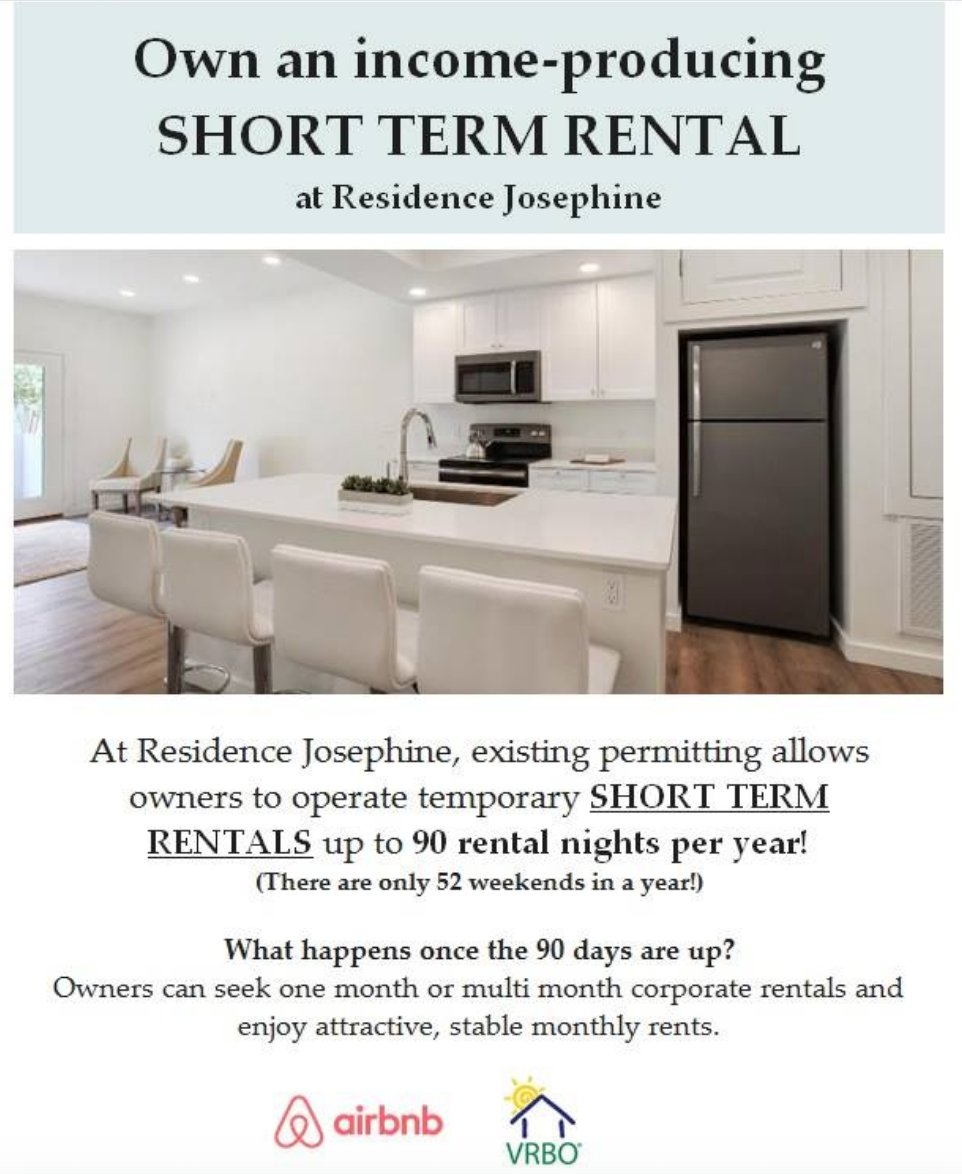 Own an income-producing
SHORT TERM RENTAL
at Residence Josephine

At Residence Josephine, existing permitting allows owners to operate temporary SHORT TERM RENTALS up to 90 rental nights per year!
(There are only 52 weekends in a year!)

What happens once the 90 days are up?
Owners can seek one month or multi month corporate rentals and enjoy attractive, stable monthly rents.

airbnb

VRBO